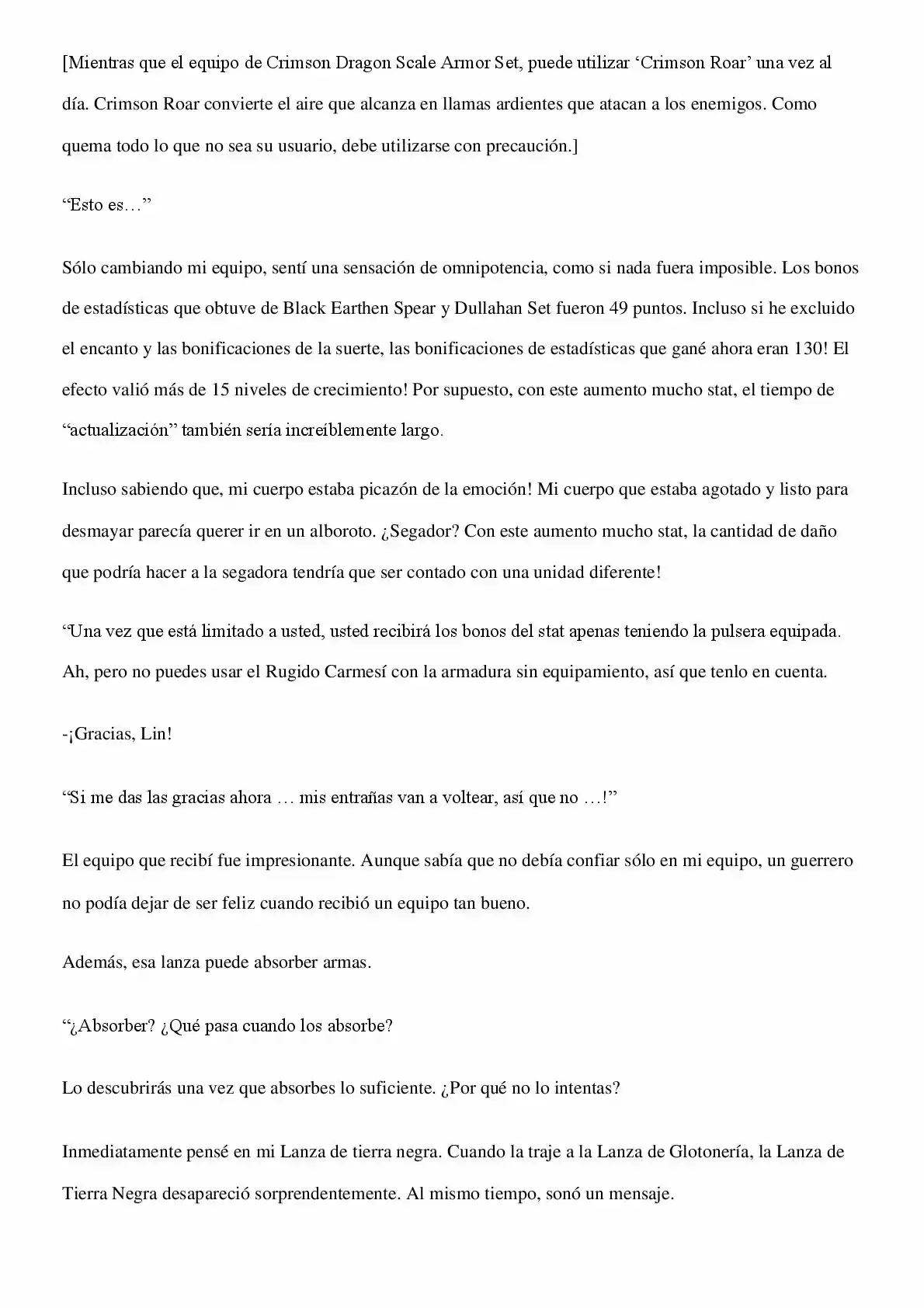 [Mientras que el equipo de Crimson Dragon Scale Armor Set, puede utilizar ‘Crimson Roar’ una vez al día. Crimson Roar convierte el aire que alcanza en llamas ardientes que atacan a los enemigos. Como quema todo lo que no sea su usuario, debe utilizarse con precaución.]

“Esto es…”

Sólo cambiando mi equipo, sentí una sensación de omnipotencia, como si nada fuera imposible. Los bonos de estadísticas que obtuve de Black Earthen Spear y Dullahan Set fueron 49 puntos. Incluso si he excluido el encanto y las bonificaciones de la suerte, las bonificaciones de estadísticas que gané ahora eran 130! El efecto valió más de 15 niveles de crecimiento! Por supuesto, con este aumento mucho stat, el tiempo de “actualización” también sería increíblemente largo.

Incluso sabiendo que, mi cuerpo estaba picazón de la emoción! Mi cuerpo que estaba agotado y listo para desmayar parecía querer ir en un alboroto. ¿Segador? Con este aumento mucho stat, la cantidad de daño que podría hacer a la segadora tendría que ser contado con una unidad diferente!

“Una vez que está limitado a usted, usted recibirá los bonos del stat apenas teniendo la pulsera equipada. Ah, pero no puedes usar el Rugido Carmesí con la armadura sin equipamiento, así que tenlo en cuenta.

-¡Gracias, Lin!

“Si me das las gracias ahora … mis entrañas van a voltear, así que no …!”

El equipo que recibí fue impresionante. Aunque sabía que no debía confiar sólo en mi equipo, un guerrero no podía dejar de ser feliz cuando recibió un equipo tan bueno.

Además, esa lanza puede absorber armas.

“¿Absorber? ¿Qué pasa cuando los absorbe?

Lo descubrirás una vez que absorbes lo suficiente. ¿Por qué no lo intentas?

Inmediatamente pensé en mi Lanza de tierra negra. Cuando la traje a la Lanza de Glotonería, la Lanza de Tierra Negra desapareció sorprendentemente. Al mismo tiempo, sonó un mensaje.